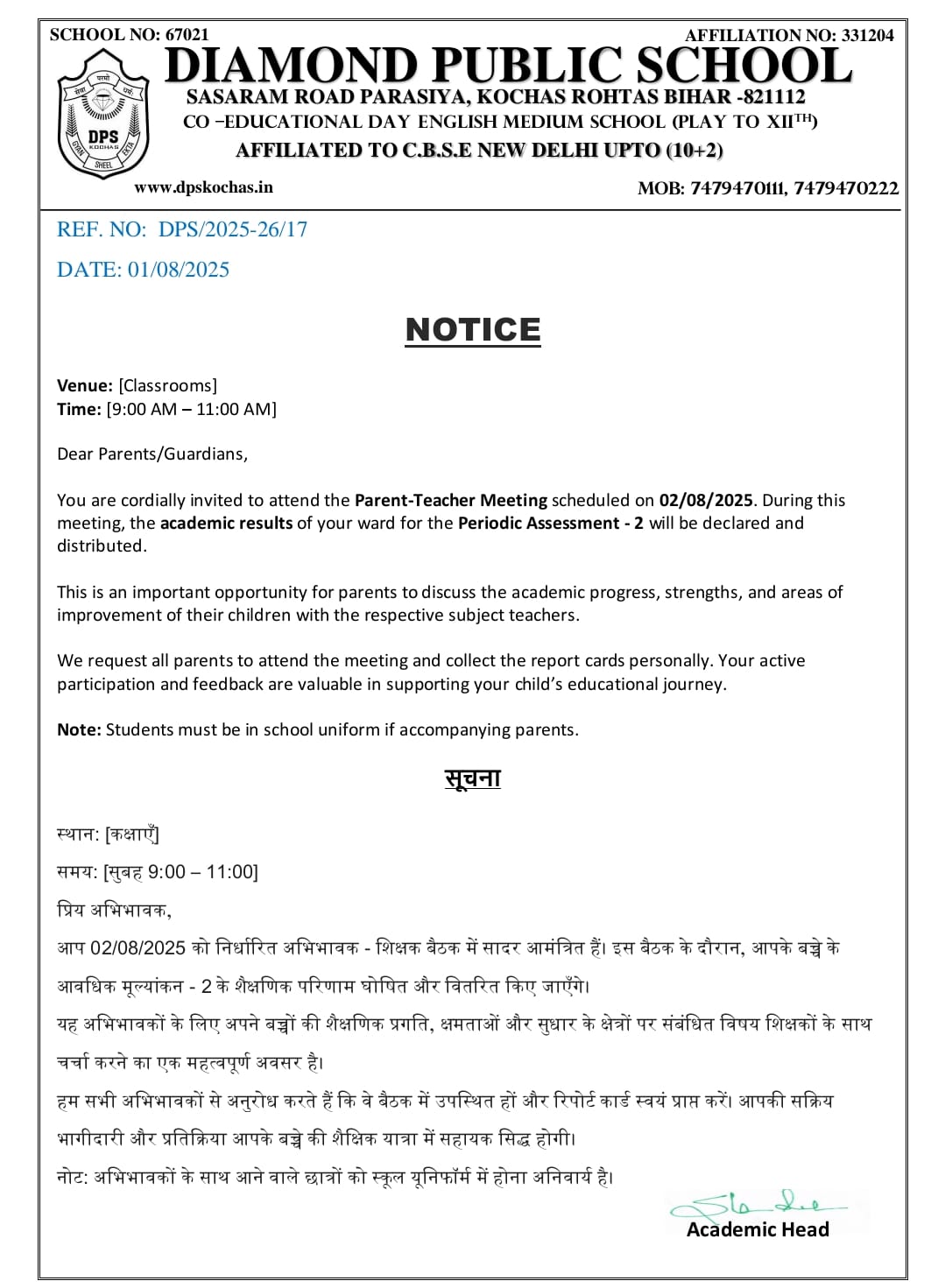 SCHOOL NO: 67021

AFFILIATION NO: 331204

DIAMOND PUBLIC SCHOOL

SASARAM ROAD PARASIYA, KOCHAS ROHTAS BIHAR -821112

CO –EDUCATIONAL DAY ENGLISH MEDIUM SCHOOL (PLAY TO XII$^{TH}$)

AFFILIATED TO C.B.S.E NEW DELHI UPTO (10+2)

DPS KOCHAS

www.dpskochas.in

MOB: 7479470111, 7479470222

REF. NO: DPS/2025-26/17

DATE: 01/08/2025

NOTICE

Venue: [Classrooms]
Time: [9:00 AM – 11:00 AM]

Dear Parents/Guardians,

You are cordially invited to attend the Parent-Teacher Meeting scheduled on 02/08/2025. During this meeting, the academic results of your ward for the Periodic Assessment - 2 will be declared and distributed.

This is an important opportunity for parents to discuss the academic progress, strengths, and areas of improvement of their children with the respective subject teachers.

We request all parents to attend the meeting and collect the report cards personally. Your active participation and feedback are valuable in supporting your child's educational journey.

Note: Students must be in school uniform if accompanying parents.

सूचना

स्थान: [कक्षाएँ]

समय: [सुबह 9:00 – 11:00]

प्रिय अभिभावक,

आप 02/08/2025 को निर्धारित अभिभावक - शिक्षक बैठक में सादर आमंत्रित हैं। इस बैठक के दौरान, आपके बच्चे के आवधिक मूल्यांकन - 2 के शैक्षणिक परिणाम घोषित और वितरित किए जाएँगे।

यह अभिभावकों के लिए अपने बच्चों की शैक्षणिक प्रगति, क्षमताओं और सुधार के क्षेत्रों पर संबंधित विषय शिक्षकों के साथ चर्चा करने का एक महत्वपूर्ण अवसर है।

हम सभी अभिभावकों से अनुरोध करते हैं कि वे बैठक में उपस्थित हों और रिपोर्ट कार्ड स्वयं प्राप्त करें। आपकी सक्रिय भागीदारी और प्रतिक्रिया आपके बच्चे की शैक्षिक यात्रा में सहायक सिद्ध होगी।

नोट: अभिभावकों के साथ आने वाले छात्रों को स्कूल यूनिफॉर्म में होना अनिवार्य है।

Academic Head